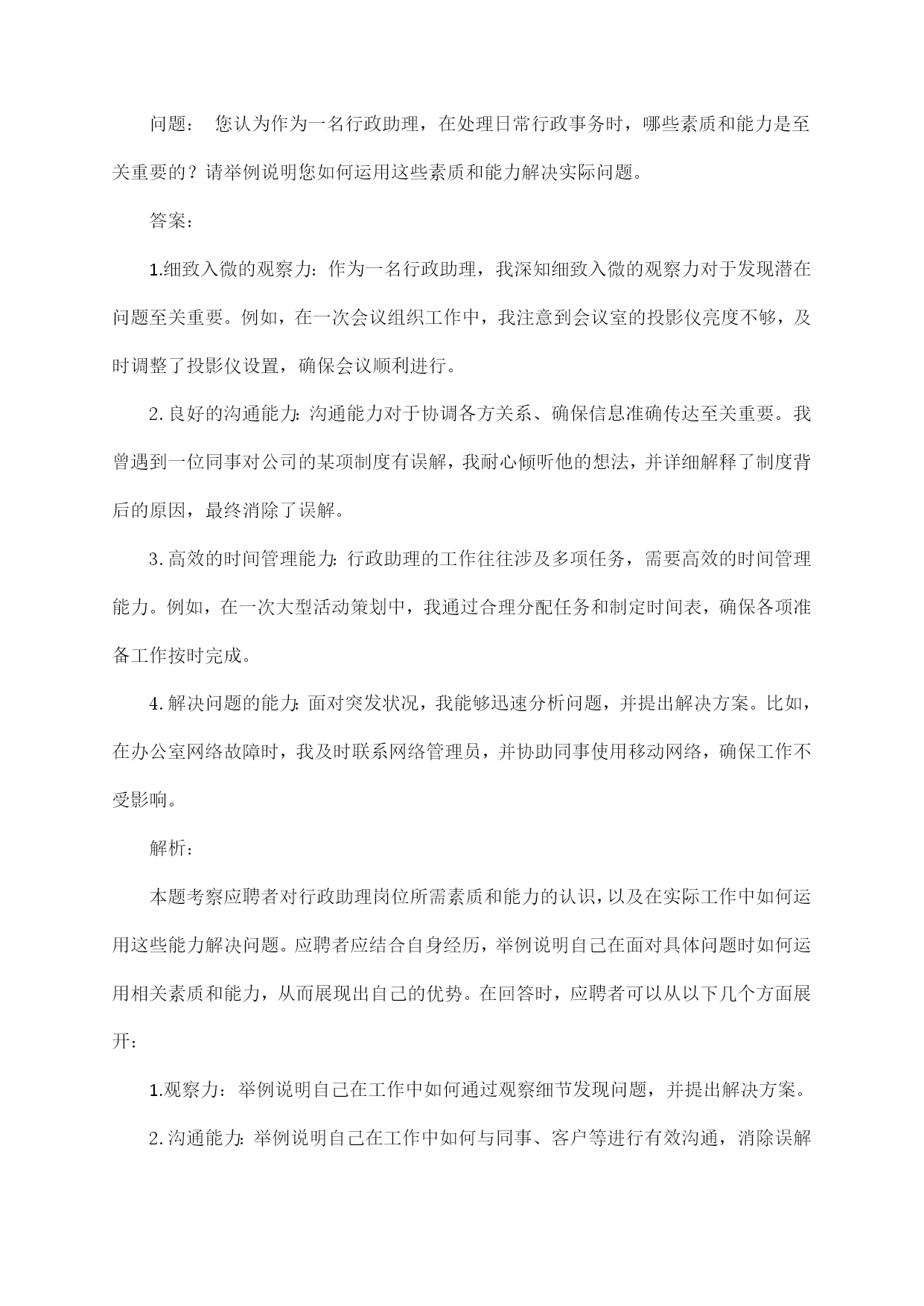 问题： 您认为作为一名行政助理，在处理日常行政事务时，哪些素质和能力是至关重要的？请举例说明您如何运用这些素质和能力解决实际问题。

答案：

1.细致入微的观察力：作为一名行政助理，我深知细致入微的观察力对于发现潜在问题至关重要。例如，在一次会议组织工作中，我注意到会议室的投影仪亮度不够，及时调整了投影仪设置，确保会议顺利进行。

2.良好的沟通能力：沟通能力对于协调各方关系、确保信息准确传达至关重要。我曾遇到一位同事对公司的某项制度有误解，我耐心倾听他的想法，并详细解释了制度背后的原因，最终消除了误解。

3.高效的时间管理能力：行政助理的工作往往涉及多项任务，需要高效的时间管理能力。例如，在一次大型活动策划中，我通过合理分配任务和制定时间表，确保各项准备工作按时完成。

4.解决问题的能力：面对突发状况，我能够迅速分析问题，并提出解决方案。比如，在办公室网络故障时，我及时联系网络管理员，并协助同事使用移动网络，确保工作不受影响。

解析：

本题考察应聘者对行政助理岗位所需素质和能力的认识，以及在实际工作中如何运用这些能力解决问题。应聘者应结合自身经历，举例说明自己在面对具体问题时如何运用相关素质和能力，从而展现出自己的优势。在回答时，应聘者可以从以下几个方面展开：

1.观察力：举例说明自己在工作中如何通过观察细节发现问题，并提出解决方案。

2.沟通能力：举例说明自己在工作中如何与同事、客户等进行有效沟通，消除误解